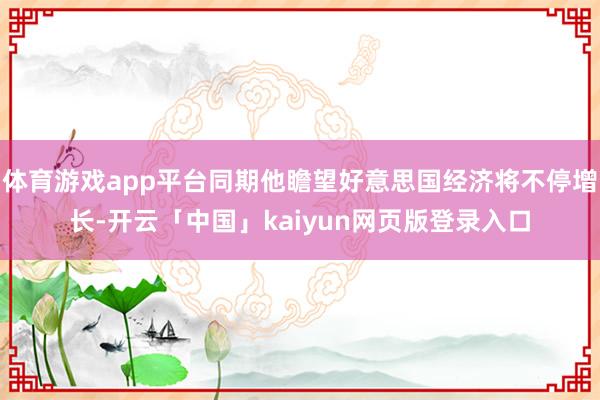 体育游戏app平台同期他瞻望好意思国经济将不停增长-开云「中国」kaiyun网页版登录入口